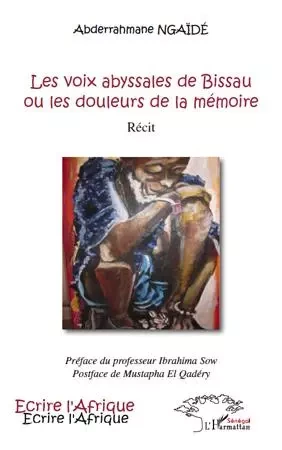 Abderrahmane NGAÏDÉ

Les voix abyssales de Bissau ou les douleurs de la mémoire

Récit

Préface du professeur Ibrahima Sow
Postface de Mustapha El Qadéry

Ecrire l'Afrique
Ecrire l'Afrique

Sénégal
L'Harmattan